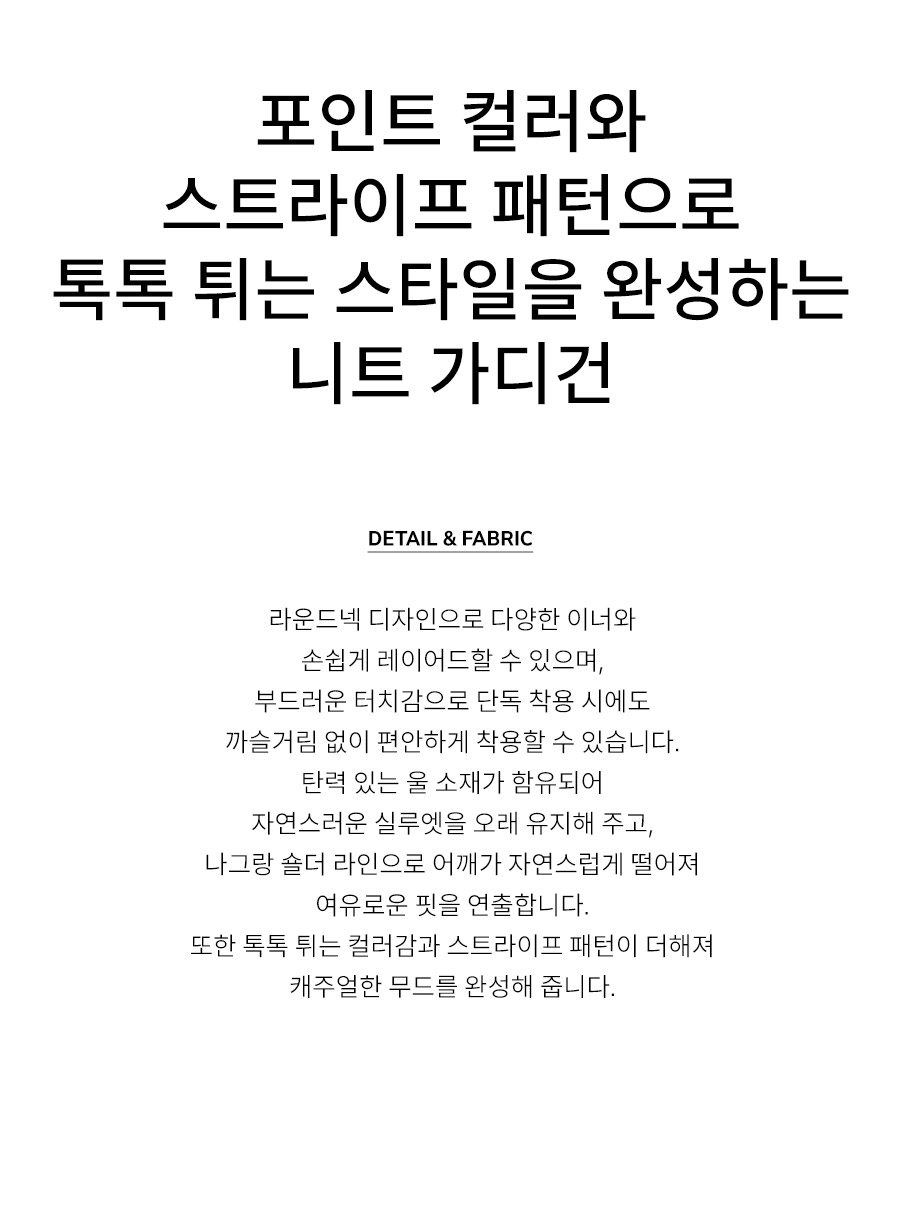 포인트 컬러와
스트라이프 패턴으로
톡톡 튀는 스타일을 완성하는
니트 가디건

DETAIL & FABRIC

라운드넥 디자인으로 다양한 이너와
손쉽게 레이어드할 수 있으며,
부드러운 터치감으로 단독 착용 시에도
까슬거림 없이 편안하게 착용할 수 있습니다.
탄력 있는 울 소재가 함유되어
자연스러운 실루엣을 오래 유지해 주고,
나그랑 숄더 라인으로 어깨가 자연스럽게 떨어져
여유로운 핏을 연출합니다.
또한 톡톡 튀는 컬러감과 스트라이프 패턴이 더해져
캐주얼한 무드를 완성해 줍니다.